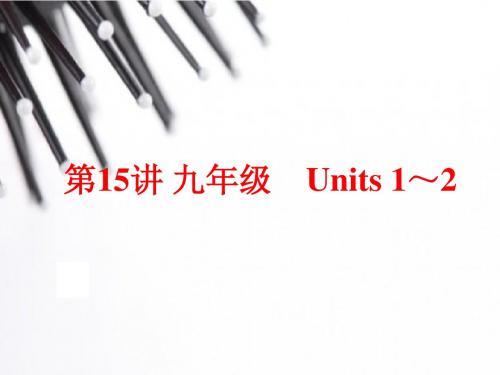 第15讲 九年级　Units 1～2